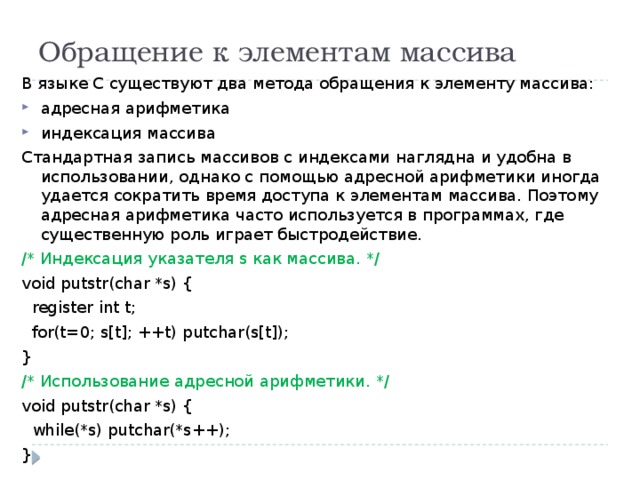 Обращение к элементам массива

В языке С существуют два метода обращения к элементу массива:

адресная арифметика

индексация массива

Стандартная запись массивов с индексами наглядна и удобна в использовании, однако с помощью адресной арифметики иногда удается сократить время доступа к элементам массива. Поэтому адресная арифметика часто используется в программах, где существенную роль играет быстродействие.

/* Индексация указателя s как массива. */
void putstr(char *s) {
  register int t;
  for(t=0; s[t]; ++t) putchar(s[t]);
}
/* Использование адресной арифметики. */
void putstr(char *s) {
  while(*s) putchar(*s++);
}